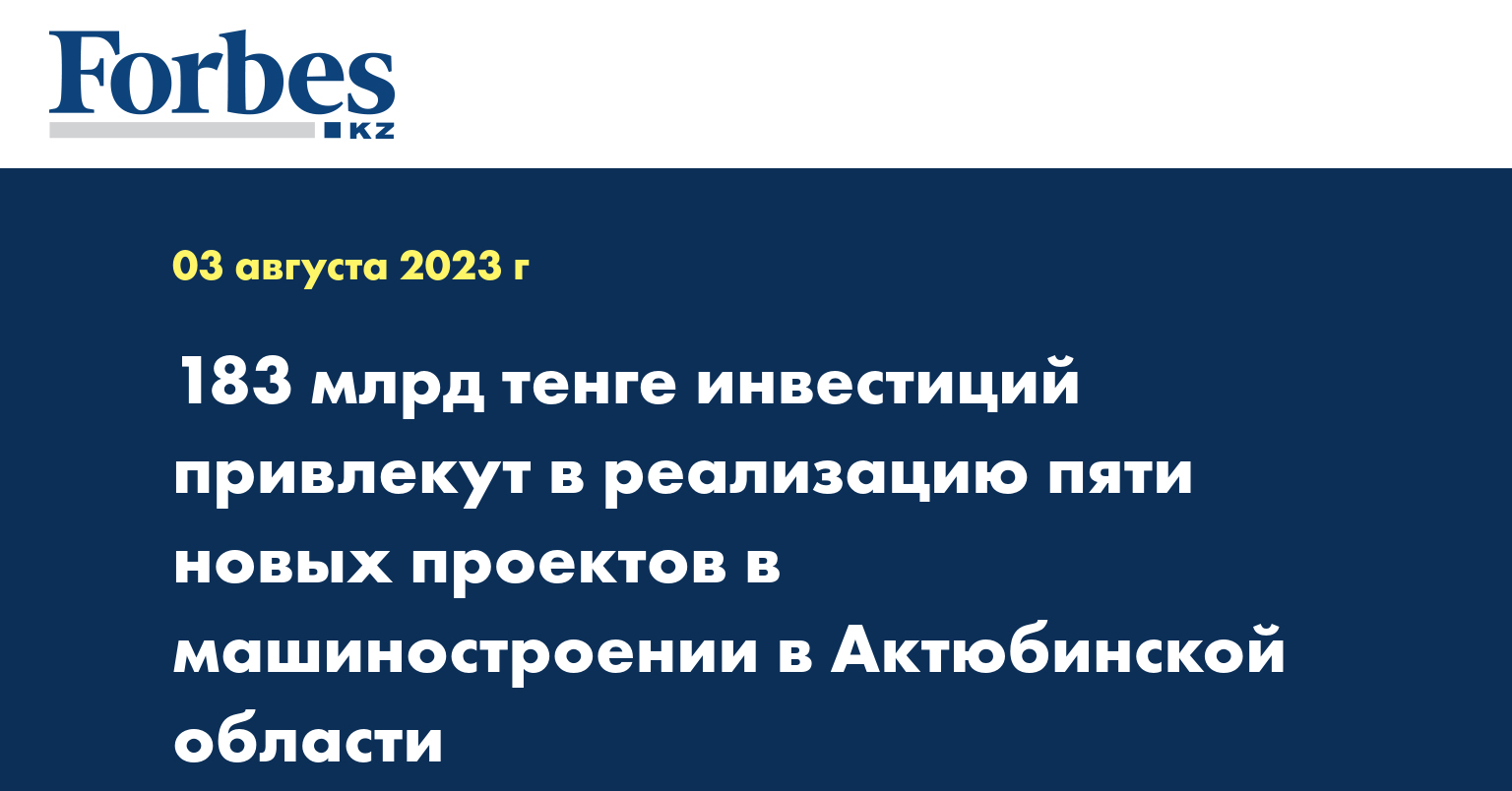 Forbes
KZ

03 августа 2023 г

183 млрд тенге инвестиций привлекут в реализацию пяти новых проектов в машиностроении в Актюбинской области